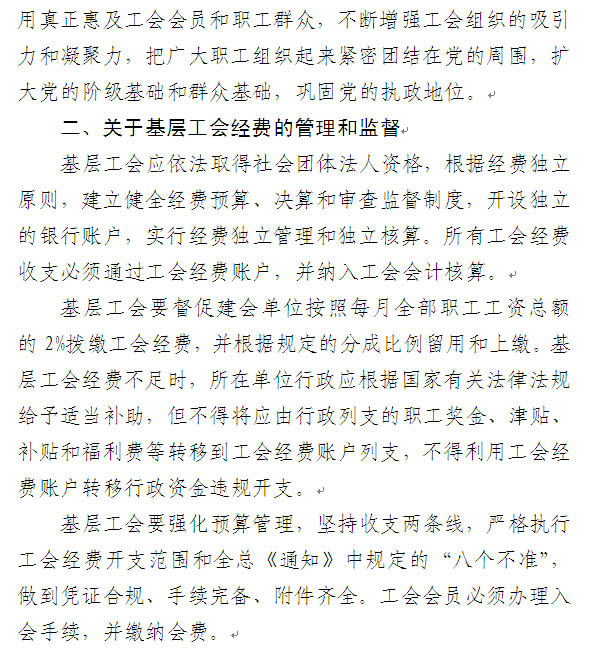 用真正惠及工会会员和职工群众，不断增强工会组织的吸引力和凝聚力，把广大职工组织起来紧密团结在党的周围，扩大党的阶级基础和群众基础，巩固党的执政地位。

二、关于基层工会经费的管理和监督

基层工会应依法取得社会团体法人资格，根据经费独立原则，建立健全经费预算、决算和审查监督制度，开设独立的银行账户，实行经费独立管理和独立核算。所有工会经费收支必须通过工会经费账户，并纳入工会会计核算。

基层工会要督促建会单位按照每月全部职工工资总额的 2%拨缴工会经费，并根据规定的分成比例留用和上缴。基层工会经费不足时，所在单位行政应根据国家有关法律法规给予适当补助，但不得将应由行政列支的职工奖金、津贴、补贴和福利费等转移到工会经费账户列支，不得利用工会经费账户转移行政资金违规开支。

基层工会要强化预算管理，坚持收支两条线，严格执行工会经费开支范围和全总《通知》中规定的“八个不准”，做到凭证合规、手续完备、附件齐全。工会会员必须办理入会手续，并缴纳会费。